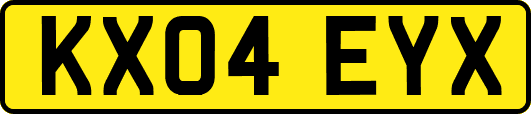 KX04 EYX